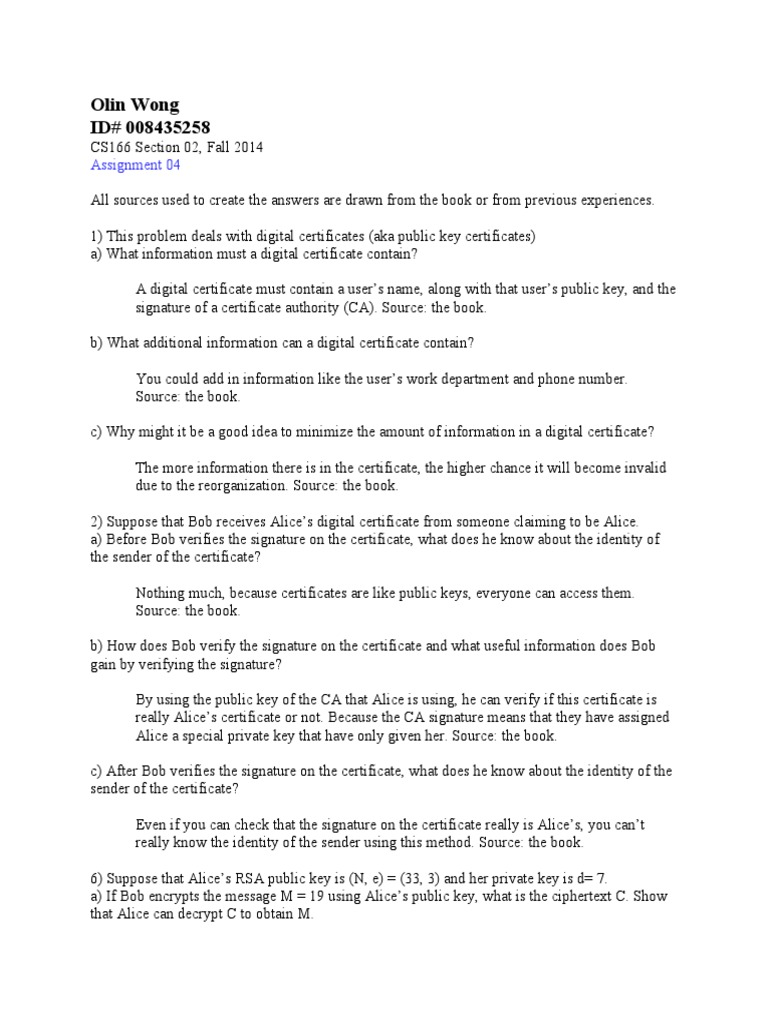 Olin Wong
ID# 008435258
CS166 Section 02, Fall 2014
Assignment 04

All sources used to create the answers are drawn from the book or from previous experiences.

1) This problem deals with digital certificates (aka public key certificates)
a) What information must a digital certificate contain?

A digital certificate must contain a user's name, along with that user's public key, and the signature of a certificate authority (CA). Source: the book.

b) What additional information can a digital certificate contain?

You could add in information like the user's work department and phone number. Source: the book.

c) Why might it be a good idea to minimize the amount of information in a digital certificate?

The more information there is in the certificate, the higher chance it will become invalid due to the reorganization. Source: the book.

2) Suppose that Bob receives Alice's digital certificate from someone claiming to be Alice.
a) Before Bob verifies the signature on the certificate, what does he know about the identity of the sender of the certificate?

Nothing much, because certificates are like public keys, everyone can access them. Source: the book.

b) How does Bob verify the signature on the certificate and what useful information does Bob gain by verifying the signature?

By using the public key of the CA that Alice is using, he can verify if this certificate is really Alice's certificate or not. Because the CA signature means that they have assigned Alice a special private key that have only given her. Source: the book.

c) After Bob verifies the signature on the certificate, what does he know about the identity of the sender of the certificate?

Even if you can check that the signature on the certificate really is Alice's, you can't really know the identity of the sender using this method. Source: the book.

6) Suppose that Alice's RSA public key is (N, e) = (33, 3) and her private key is d= 7.
a) If Bob encrypts the message M = 19 using Alice's public key, what is the ciphertext C. Show that Alice can decrypt C to obtain M.